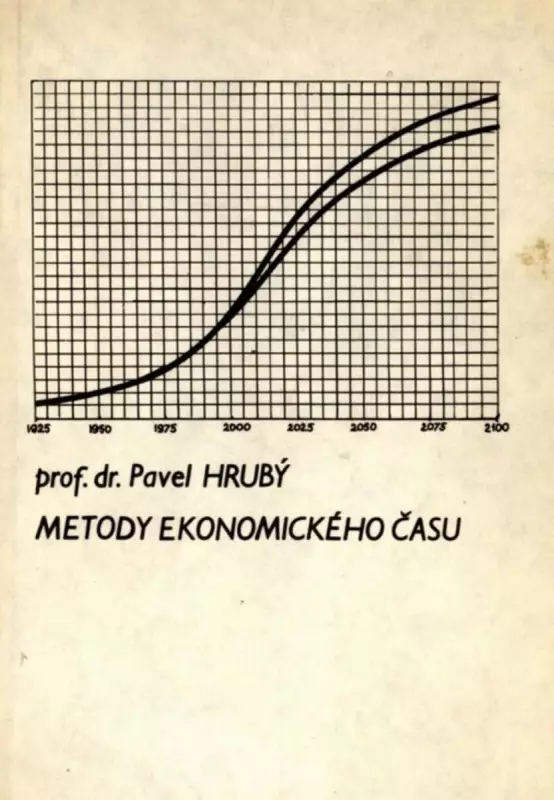 1925 1950 1975 2000 2025 2050 2075 2100

prof. dr. Pavel HRUBÝ

METODY EKONOMICKÉHO ČASU